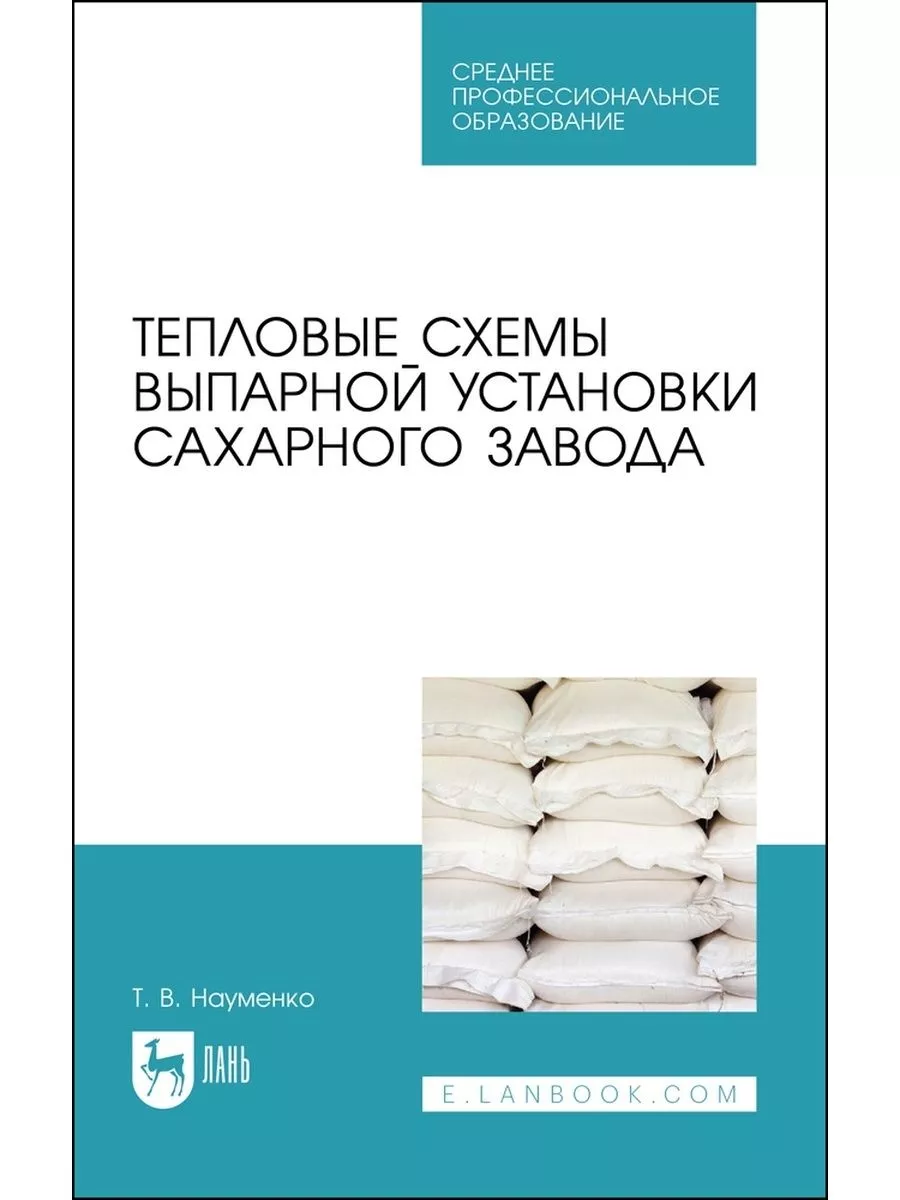 СРЕДНЕЕ ПРОФЕССИОНАЛЬНОЕ ОБРАЗОВАНИЕ

ТЕПЛОВЫЕ СХЕМЫ ВЫПАРНОЙ УСТАНОВКИ САХАРНОГО ЗАВОДА

Т. В. Науменко

ЛАНЬ

E.LANBOOK.COM